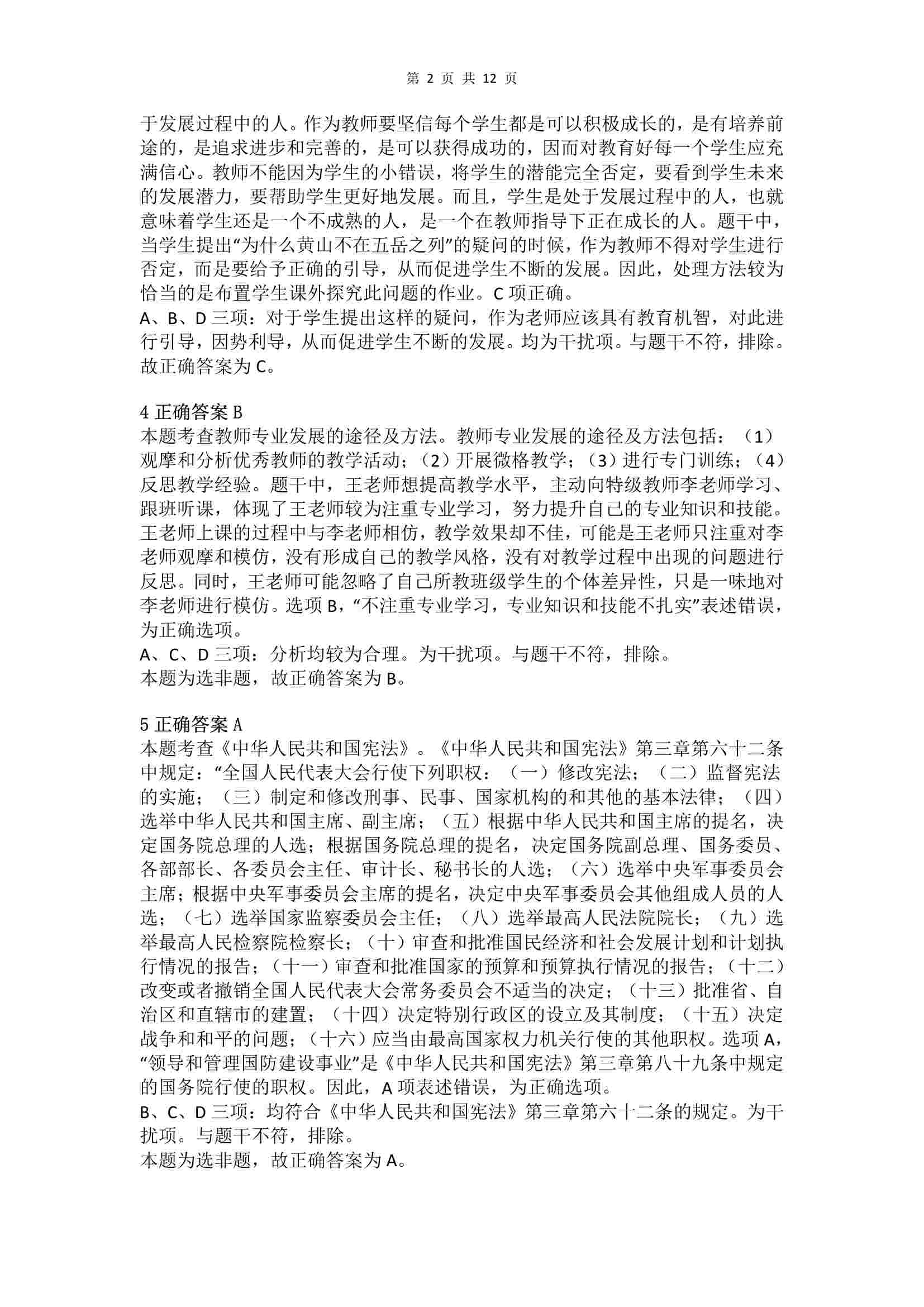 第 2 页 共 12 页

于发展过程中的人。作为教师要坚信每个学生都是可以积极成长的，是有培养前途的，是追求进步和完善的，是可以获得成功的，因而对教育好每一个学生应充满信心。教师不能因为学生的小错误，将学生的潜能完全否定，要看到学生未来的发展潜力，要帮助学生更好地发展。而且，学生是处于发展过程中的人，也就意味着学生还是一个不成熟的人，是一个在教师指导下正在成长的人。题干中，当学生提出“为什么黄山不在五岳之列”的疑问的时候，作为教师不得对学生进行否定，而是要给予正确的引导，从而促进学生不断的发展。因此，处理方法较为恰当的是布置学生课外探究此问题的作业。C 项正确。
A、B、D 三项：对于学生提出这样的疑问，作为老师应该具有教育机智，对此进行引导，因势利导，从而促进学生不断的发展。均为干扰项。与题干不符，排除。
故正确答案为 C。

4 正确答案 B
本题考查教师专业发展的途径及方法。教师专业发展的途径及方法包括：（1）观摩和分析优秀教师的教学活动；（2）开展微格教学；（3）进行专门训练；（4）反思教学经验。题干中，王老师想提高教学水平，主动向特级教师李老师学习、跟班听课，体现了王老师较为注重专业学习，努力提升自己的专业知识和技能。王老师上课的过程中与李老师相仿，教学效果却不佳，可能是王老师只注重对李老师观摩和模仿，没有形成自己的教学风格，没有对教学过程中出现的问题进行反思。同时，王老师可能忽略了自己所教班级学生的个体差异性，只是一味地对李老师进行模仿。选项 B，“不注重专业学习，专业知识和技能不扎实”表述错误，为正确选项。
A、C、D 三项：分析均较为合理。为干扰项。与题干不符，排除。
本题为选非题，故正确答案为 B。

5 正确答案 A
本题考查《中华人民共和国宪法》。《中华人民共和国宪法》第三章第六十二条中规定：“全国人民代表大会行使下列职权：（一）修改宪法；（二）监督宪法的实施；（三）制定和修改刑事、民事、国家机构的和其他的基本法律；（四）选举中华人民共和国主席、副主席；（五）根据中华人民共和国主席的提名，决定国务院总理的人选；根据国务院总理的提名，决定国务院副总理、国务委员、各部部长、各委员会主任、审计长、秘书长的人选；（六）选举中央军事委员会主席；根据中央军事委员会主席的提名，决定中央军事委员会其他组成人员的人选；（七）选举国家监察委员会主任；（八）选举最高人民法院院长；（九）选举最高人民检察院检察长；（十）审查和批准国民经济和社会发展计划和计划执行情况的报告；（十一）审查和批准国家的预算和预算执行情况的报告；（十二）改变或者撤销全国人民代表大会常务委员会不适当的决定；（十三）批准省、自治区和直辖市的建置；（十四）决定特别行政区的设立及其制度；（十五）决定战争和和平的问题；（十六）应当由最高国家权力机关行使的其他职权。选项 A，“领导和管理国防建设事业”是《中华人民共和国宪法》第三章第八十九条中规定的国务院行使的职权。因此，A 项表述错误，为正确选项。
B、C、D 三项：均符合《中华人民共和国宪法》第三章第六十二条的规定。为干扰项。与题干不符，排除。
本题为选非题，故正确答案为 A。